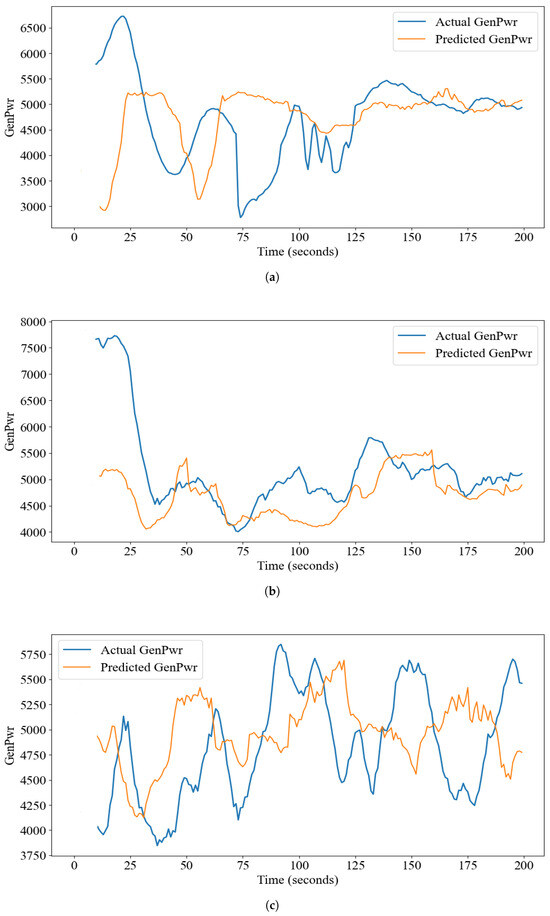 Actual GenPwr
Predicted GenPwr

6500
6000
5500
5000
4500
4000
3500
3000

GenPwr

0 25 50 75 100 125 150 175 200
Time (seconds)

(a)

Actual GenPwr
Predicted GenPwr

8000
7500
7000
6500
6000
5500
5000
4500
4000

GenPwr

0 25 50 75 100 125 150 175 200
Time (seconds)

(b)

Actual GenPwr
Predicted GenPwr

5750
5500
5250
5000
4750
4500
4250
4000
3750

GenPwr

0 25 50 75 100 125 150 175 200
Time (seconds)

(c)